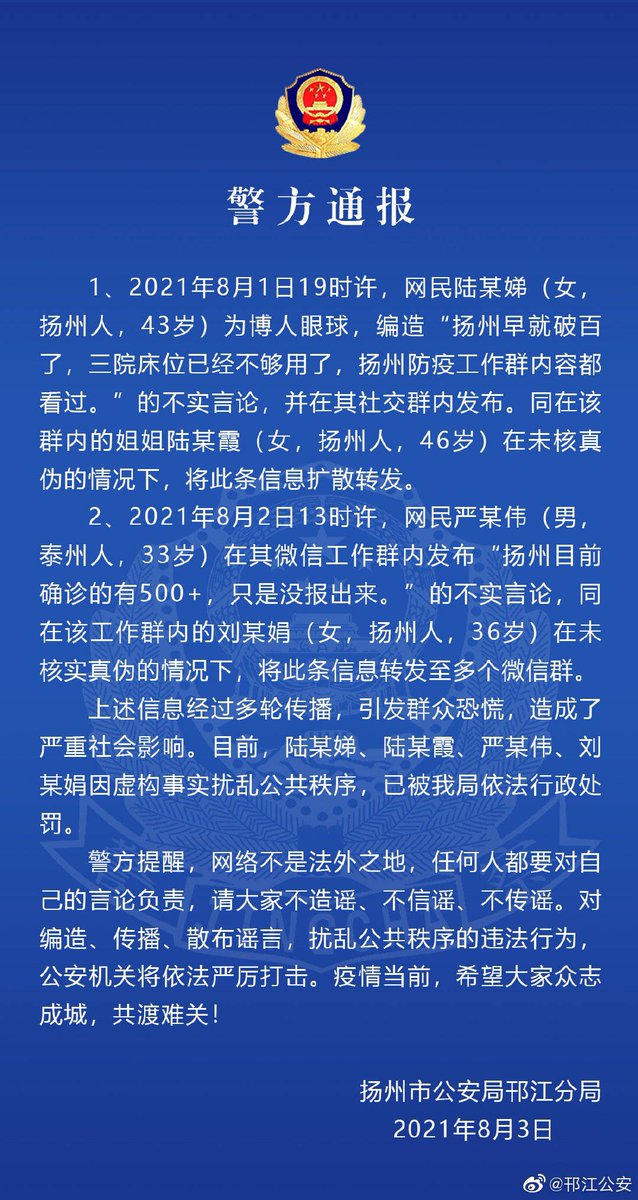 警方通报

1、2021年8月1日19时许，网民陆某娣（女，扬州人，43岁）为博人眼球，编造“扬州早就破百了，三院床位已经不够用了，扬州防疫工作群内容都看过。”的不实言论，并在其社交群内发布。同在该群内的姐姐陆某霞（女，扬州人，46岁）在未核真伪的情况下，将此条信息扩散转发。

2、2021年8月2日13时许，网民严某伟（男，泰州人，33岁）在其微信工作群内发布“扬州目前确诊的有500+，只是没报出来。”的不实言论，同在该工作群内的刘某娟（女，扬州人，36岁）在未核实真伪的情况下，将此条信息转发至多个微信群。

上述信息经过多轮传播，引发群众恐慌，造成了严重社会影响。目前，陆某娣、陆某霞、严某伟、刘某娟因虚构事实扰乱公共秩序，已被我局依法行政处罚。

警方提醒，网络不是法外之地，任何人都要对自己的言论负责，请大家不造谣、不信谣、不传谣。对编造、传播、散布谣言，扰乱公共秩序的违法行为，公安机关将依法严厉打击。疫情当前，希望大家众志成城，共渡难关！

扬州市公安局邗江分局
2021年8月3日

@邗江公安